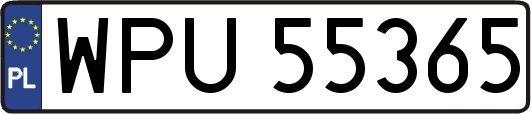 PL
WPU 55365